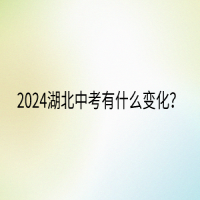 2024湖北中考有什么变化?